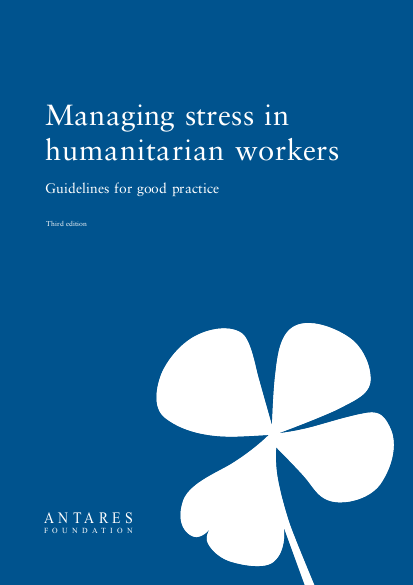 Managing stress in humanitarian workers

Guidelines for good practice

Third edition

ANTARES
FOUNDATION